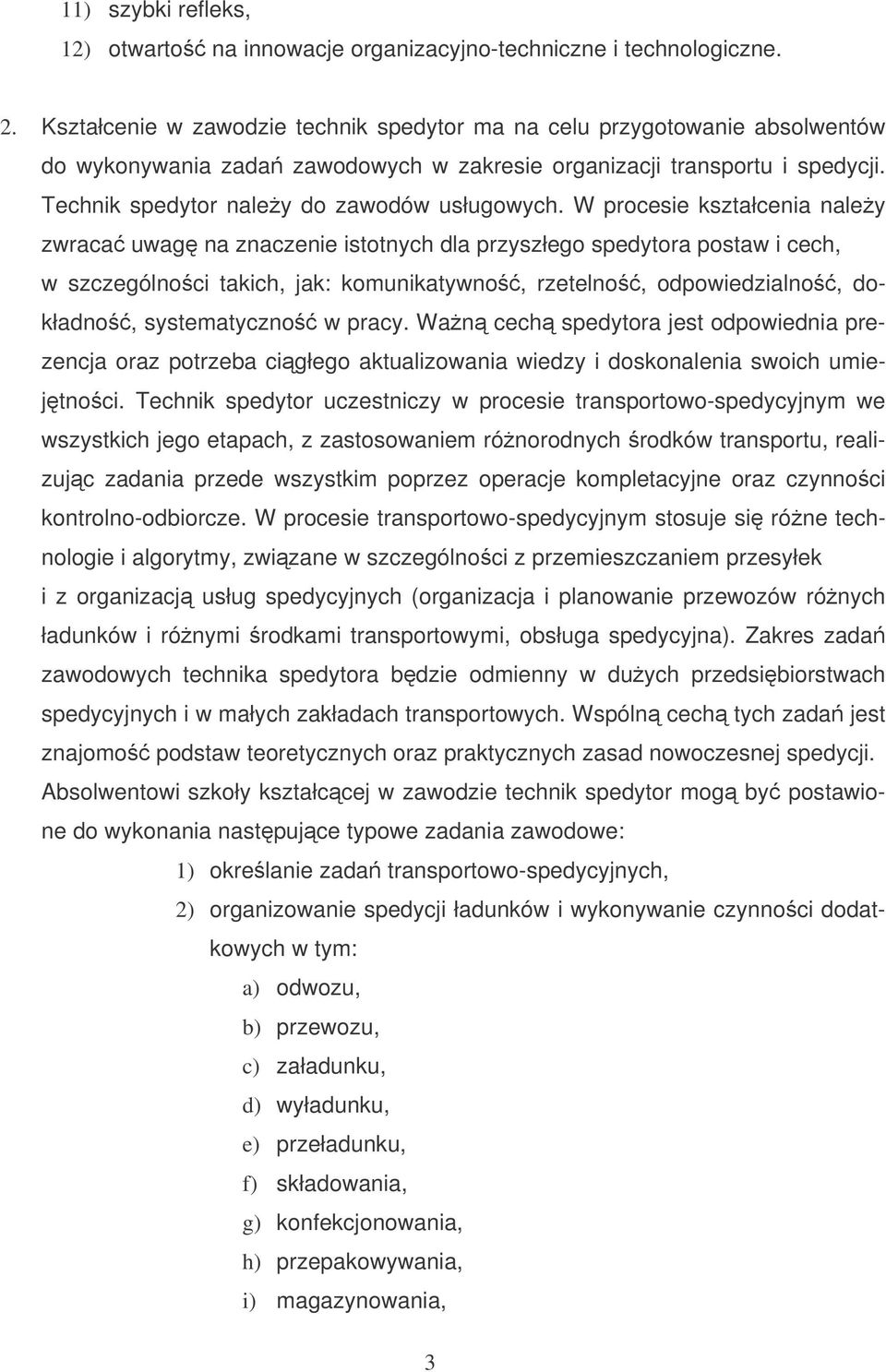 11) szybki refleks,
12) otwartość na innowacje organizacyjno-techniczne i technologiczne.

2. Kształcenie w zawodzie technik spedytor ma na celu przygotowanie absolwentów do wykonywania zadań zawodowych w zakresie organizacji transportu i spedycji. Technik spedytor należy do zawodów usługowych. W procesie kształcenia należy zwracać uwagę na znaczenie istotnych dla przyszłego spedytora postaw i cech, w szczególności takich, jak: komunikatywność, rzetelność, odpowiedzialność, dokładność, systematyczność w pracy. Ważną cechą spedytora jest odpowiednia prezencja oraz potrzeba ciągłego aktualizowania wiedzy i doskonalenia swoich umiejętności. Technik spedytor uczestniczy w procesie transportowo-spedycyjnym we wszystkich jego etapach, z zastosowaniem różnorodnych środków transportu, realizując zadania przede wszystkim poprzez operacje kompletacyjne oraz czynności kontrolno-odbiorcze. W procesie transportowo-spedycyjnym stosuje się różne technologie i algorytmy, związane w szczególności z przemieszczaniem przesyłek i z organizacją usług spedycyjnych (organizacja i planowanie przewozów różnych ładunków i różnymi środkami transportowymi, obsługa spedycyjna). Zakres zadań zawodowych technika spedytora będzie odmienny w dużych przedsiębiorstwach spedycyjnych i w małych zakładach transportowych. Wspólną cechą tych zadań jest znajomość podstaw teoretycznych oraz praktycznych zasad nowoczesnej spedycji. Absolwentowi szkoły kształcącej w zawodzie technik spedytor mogą być postawione do wykonania następujące typowe zadania zawodowe:
1) określanie zadań transportowo-spedycyjnych,
2) organizowanie spedycji ładunków i wykonywanie czynności dodatkowych w tym:
a) odwozu,
b) przewozu,
c) załadunku,
d) wyładunku,
e) przeładunku,
f) składowania,
g) konfekcjonowania,
h) przepakowywania,
i) magazynowania,

3